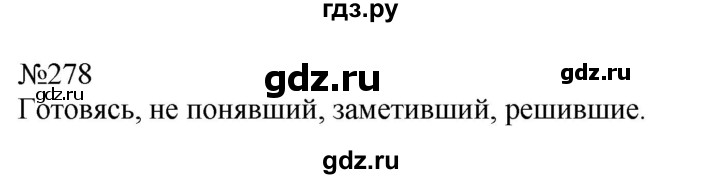 гдз.ру

№278 gdz.ru gdz.ru

gdz.ru

Готовясь, не понявший, заметивший, решившие.

gdz.ru